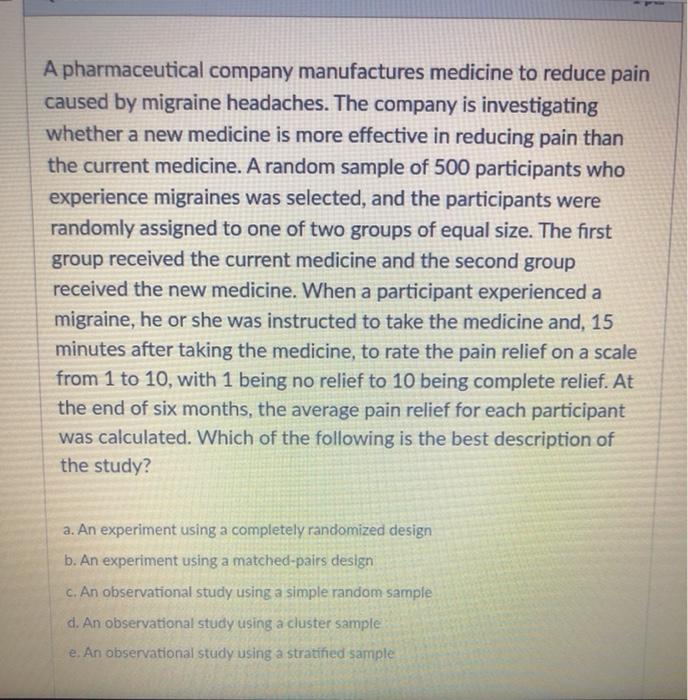 A pharmaceutical company manufactures medicine to reduce pain caused by migraine headaches. The company is investigating whether a new medicine is more effective in reducing pain than the current medicine. A random sample of 500 participants who experience migraines was selected, and the participants were randomly assigned to one of two groups of equal size. The first group received the current medicine and the second group received the new medicine. When a participant experienced a migraine, he or she was instructed to take the medicine and, 15 minutes after taking the medicine, to rate the pain relief on a scale from 1 to 10, with 1 being no relief to 10 being complete relief. At the end of six months, the average pain relief for each participant was calculated. Which of the following is the best description of the study?

a. An experiment using a completely randomized design

b. An experiment using a matched-pairs design

c. An observational study using a simple random sample

d. An observational study using a cluster sample

e. An observational study using a stratified sample